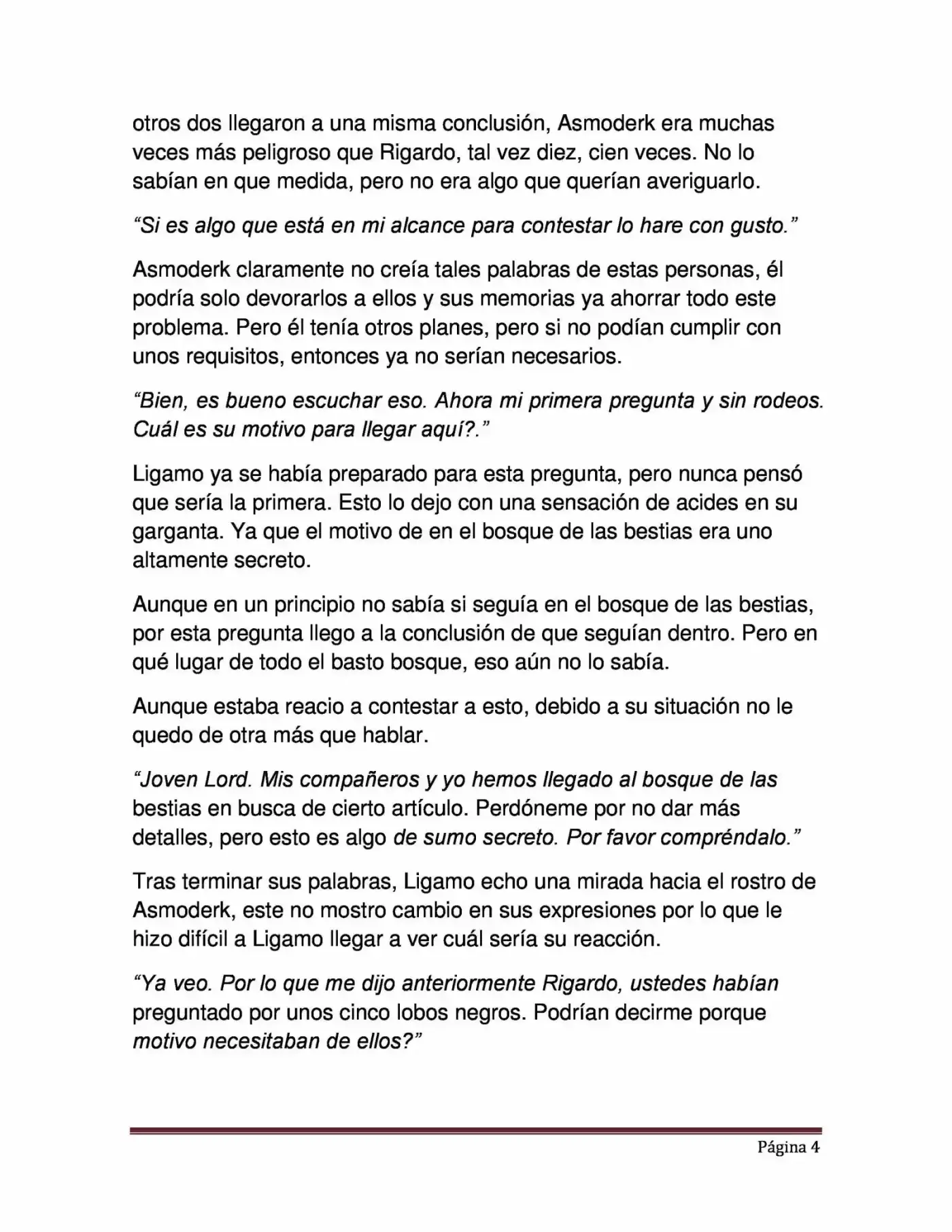 otros dos llegaron a una misma conclusión, Asmoderk era muchas veces más peligroso que Rigardo, tal vez diez, cien veces. No lo sabían en que medida, pero no era algo que querían averiguarlo.

"Si es algo que está en mi alcance para contestar lo hare con gusto."

Asmoderk claramente no creía tales palabras de estas personas, él podría solo devorarlos a ellos y sus memorias ya ahorrar todo este problema. Pero él tenía otros planes, pero si no podían cumplir con unos requisitos, entonces ya no serían necesarios.

"Bien, es bueno escuchar eso. Ahora mi primera pregunta y sin rodeos. Cuál es su motivo para llegar aquí?."

Ligamo ya se había preparado para esta pregunta, pero nunca pensó que sería la primera. Esto lo dejo con una sensación de acides en su garganta. Ya que el motivo de en el bosque de las bestias era uno altamente secreto.

Aunque en un principio no sabía si seguía en el bosque de las bestias, por esta pregunta llego a la conclusión de que seguían dentro. Pero en qué lugar de todo el basto bosque, eso aún no lo sabía.

Aunque estaba reacio a contestar a esto, debido a su situación no le quedo de otra más que hablar.

"Joven Lord. Mis compañeros y yo hemos llegado al bosque de las bestias en busca de cierto artículo. Perdóneme por no dar más detalles, pero esto es algo de sumo secreto. Por favor compréndalo."

Tras terminar sus palabras, Ligamo echo una mirada hacia el rostro de Asmoderk, este no mostro cambio en sus expresiones por lo que le hizo difícil a Ligamo llegar a ver cuál sería su reacción.

"Ya veo. Por lo que me dijo anteriormente Rigardo, ustedes habían preguntado por unos cinco lobos negros. Podrían decirme porque motivo necesitaban de ellos?"

Página 4